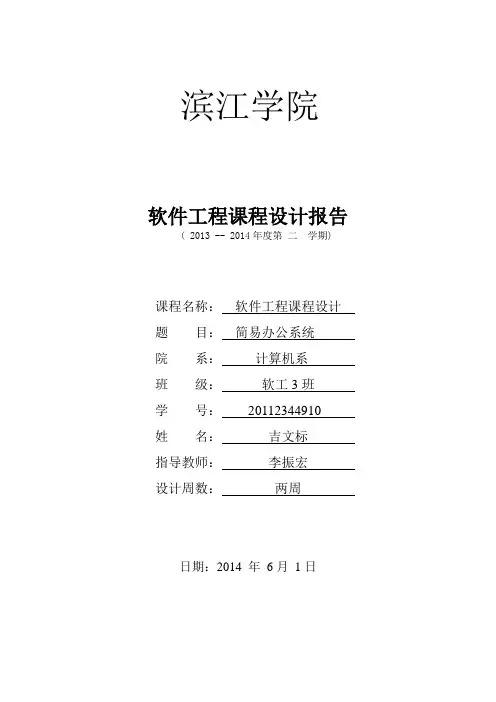 滨江学院

软件工程课程设计报告
（ 2013 -- 2014 年度第 二 学期）

课程名称： 软件工程课程设计
题 目： 简易办公系统
院 系： 计算机系
班 级： 软工 3 班
学 号： 20112344910
姓 名： 吉文标
指导教师： 李振宏
设计周数： 两周

日期：2014 年 6 月 1 日